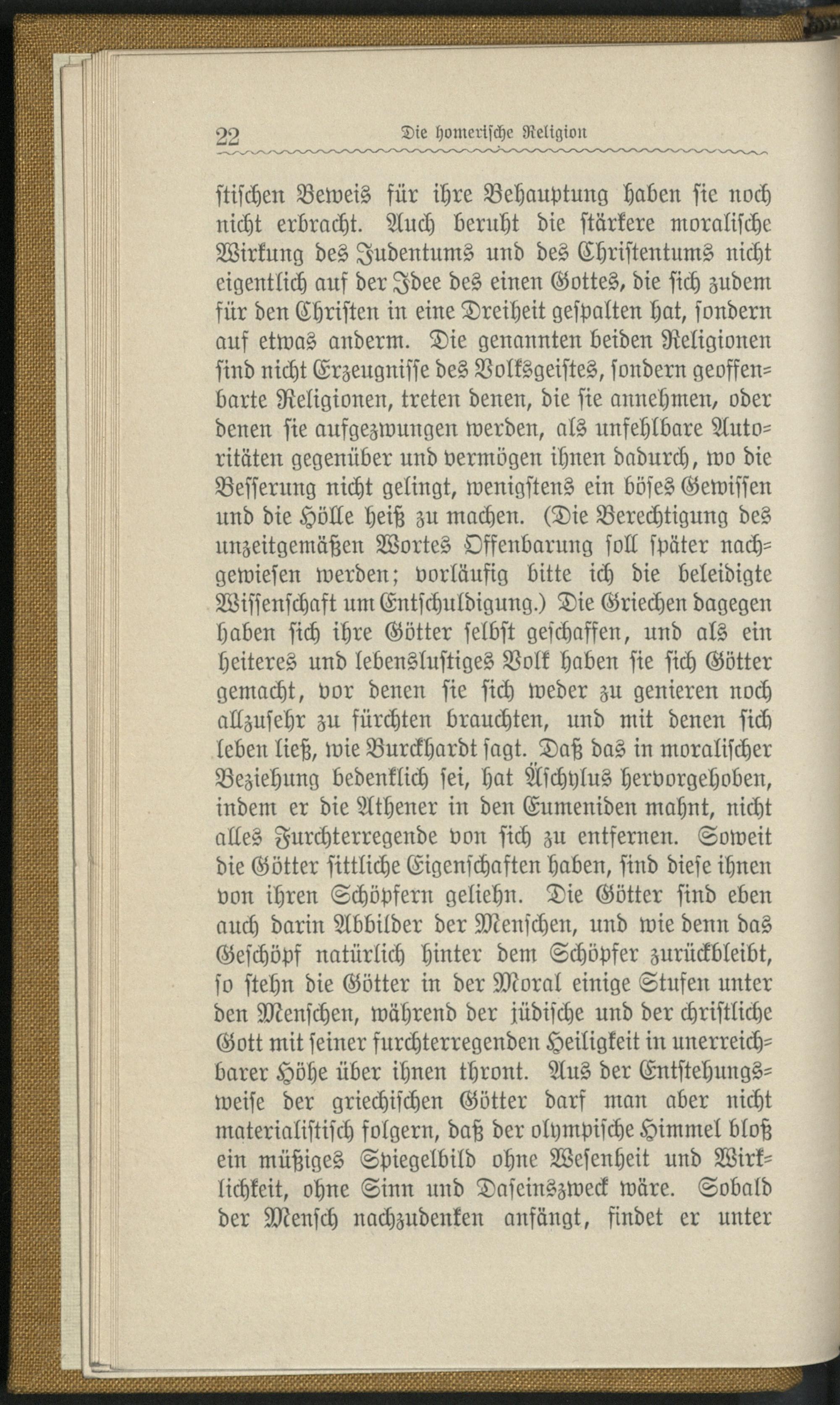 22 Die homerische Religion

stischen Beweis für ihre Behauptung haben sie noch nicht erbracht. Auch beruht die stärkere moralische Wirkung des Judentums und des Christentums nicht eigentlich auf der Idee des einen Gottes, die sich zudem für den Christen in eine Dreiheit gespalten hat, sondern auf etwas anderm. Die genannten beiden Religionen sind nicht Erzeugnisse des Volksgeistes, sondern geoffenbarte Religionen, treten denen, die sie annehmen, oder denen sie aufgezwungen werden, als unfehlbare Autoritäten gegenüber und vermögen ihnen dadurch, wo die Besserung nicht gelingt, wenigstens ein böses Gewissen und die Hölle heiß zu machen. (Die Berechtigung des unzeitgemäßen Wortes Offenbarung soll später nachgewiesen werden; vorläufig bitte ich die beleidigte Wissenschaft um Entschuldigung.) Die Griechen dagegen haben sich ihre Götter selbst geschaffen, und als ein heiteres und lebenslustiges Volk haben sie sich Götter gemacht, vor denen sie sich weder zu genieren noch allzusehr zu fürchten brauchten, und mit denen sich leben ließ, wie Burckhardt sagt. Daß das in moralischer Beziehung bedenklich sei, hat Äschylus hervorgehoben, indem er die Athener in den Eumeniden mahnt, nicht alles Furchterregende von sich zu entfernen. Soweit die Götter sittliche Eigenschaften haben, sind diese ihnen von ihren Schöpfern geliehn. Die Götter sind eben auch darin Abbilder der Menschen, und wie denn das Geschöpf natürlich hinter dem Schöpfer zurückbleibt, so stehn die Götter in der Moral einige Stufen unter den Menschen, während der jüdische und der christliche Gott mit seiner furchterregenden Heiligkeit in unerreichbarer Höhe über ihnen thront. Aus der Entstehungsweise der griechischen Götter darf man aber nicht materialistisch folgern, daß der olympische Himmel bloß ein müßiges Spiegelbild ohne Wesenheit und Wirklichkeit, ohne Sinn und Daseinszweck wäre. Sobald der Mensch nachzudenken anfängt, findet er unter